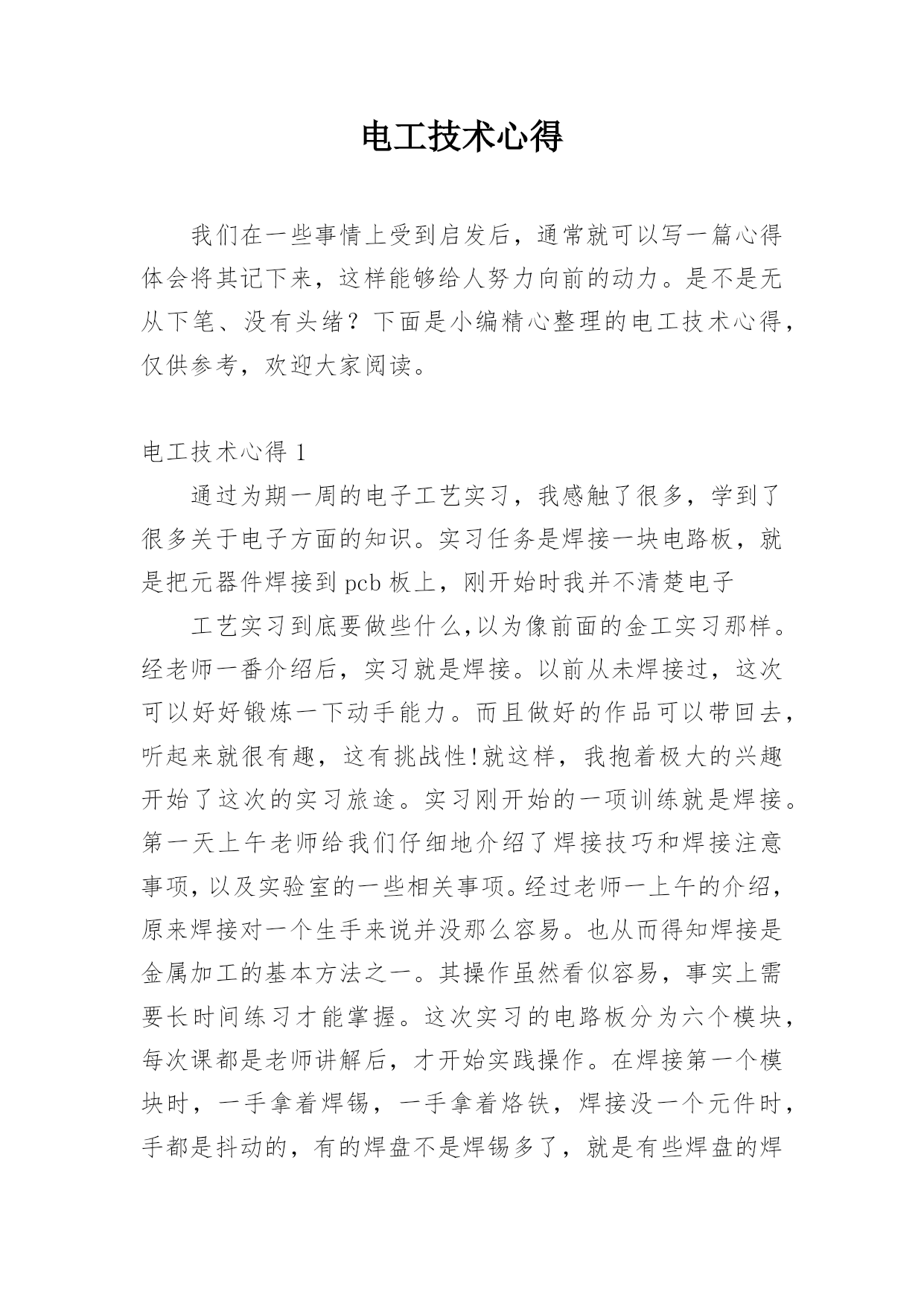 电工技术心得

我们在一些事情上受到启发后，通常就可以写一篇心得体会将其记下来，这样能够给人努力向前的动力。是不是无从下笔、没有头绪？下面是小编精心整理的电工技术心得，仅供参考，欢迎大家阅读。

电工技术心得 1

通过为期一周的电子工艺实习，我感触了很多，学到了很多关于电子方面的知识。实习任务是焊接一块电路板，就是把元器件焊接到 pcb 板上，刚开始时我并不清楚电子

工艺实习到底要做些什么,以为像前面的金工实习那样。经老师一番介绍后，实习就是焊接。以前从未焊接过，这次可以好好锻炼一下动手能力。而且做好的作品可以带回去，听起来就很有趣，这有挑战性!就这样，我抱着极大的兴趣开始了这次的实习旅途。实习刚开始的一项训练就是焊接。第一天上午老师给我们仔细地介绍了焊接技巧和焊接注意事项，以及实验室的一些相关事项。经过老师一上午的介绍，原来焊接对一个生手来说并没那么容易。也从而得知焊接是金属加工的基本方法之一。其操作虽然看似容易，事实上需要长时间练习才能掌握。这次实习的电路板分为六个模块，每次课都是老师讲解后，才开始实践操作。在焊接第一个模块时，一手拿着焊锡，一手拿着烙铁，焊接没一个元件时，手都是抖动的，有的焊盘不是焊锡多了，就是有些焊盘的焊